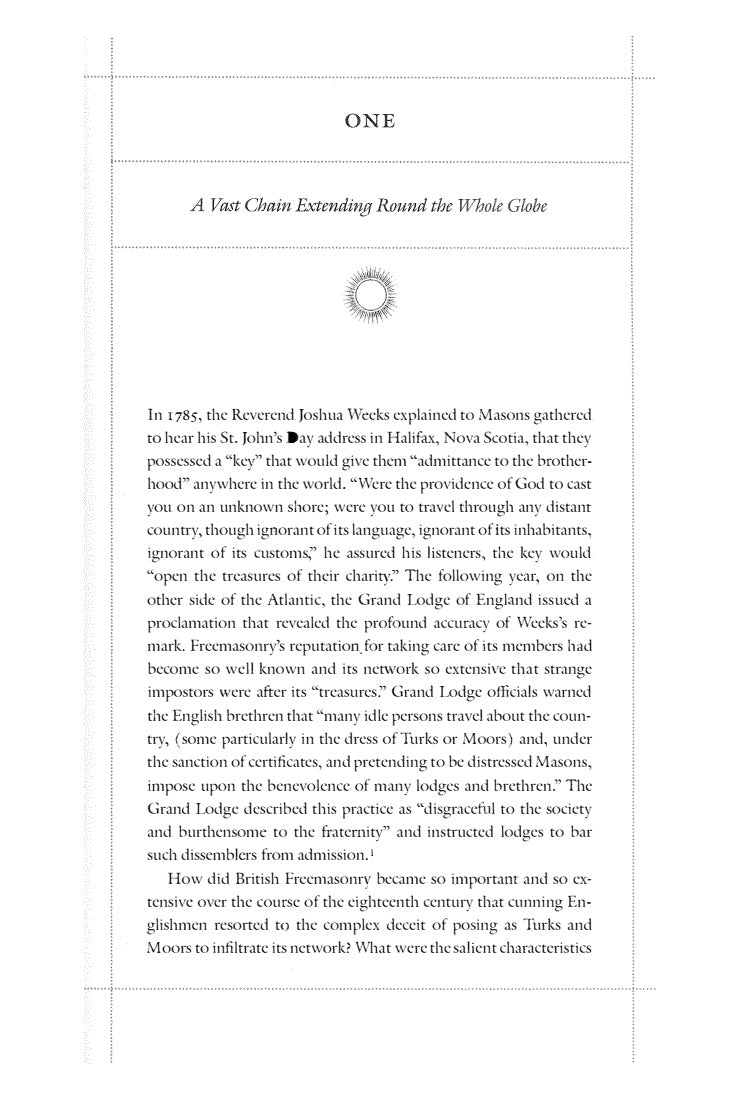 ONE

A Vast Chain Extending Round the Whole Globe

In 1785, the Reverend Joshua Weeks explained to Masons gathered to hear his St. John's Day address in Halifax, Nova Scotia, that they possessed a "key" that would give them "admittance to the brotherhood" anywhere in the world. "Were the providence of God to cast you on an unknown shore; were you to travel through any distant country, though ignorant of its language, ignorant of its inhabitants, ignorant of its customs," he assured his listeners, the key would "open the treasures of their charity." The following year, on the other side of the Atlantic, the Grand Lodge of England issued a proclamation that revealed the profound accuracy of Weeks's remark. Freemasonry's reputation for taking care of its members had become so well known and its network so extensive that strange impostors were after its "treasures." Grand Lodge officials warned the English brethren that "many idle persons travel about the country, (some particularly in the dress of Turks or Moors) and, under the sanction of certificates, and pretending to be distressed Masons, impose upon the benevolence of many lodges and brethren." The Grand Lodge described this practice as "disgraceful to the society and burthensome to the fraternity" and instructed lodges to bar such dissemblers from admission.$^{1}$

How did British Freemasonry became so important and so extensive over the course of the eighteenth century that cunning Englishmen resorted to the complex deceit of posing as Turks and Moors to infiltrate its network? What were the salient characteristics